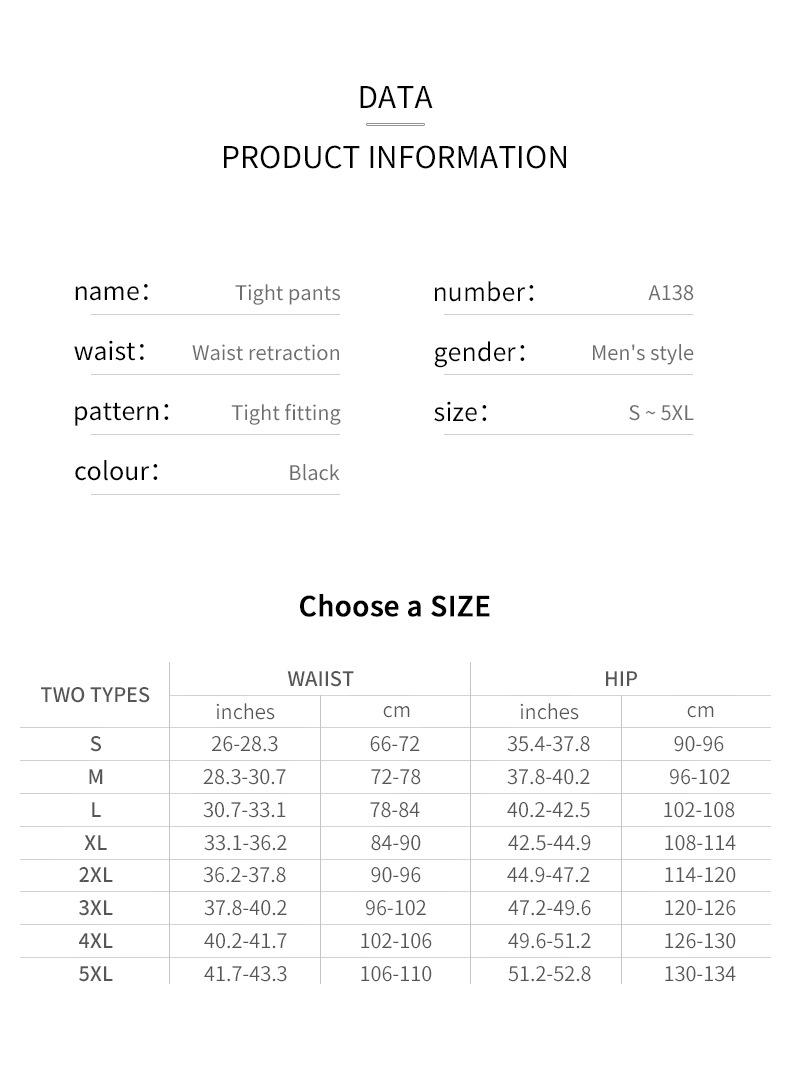 DATA

PRODUCT INFORMATION

name: Tight pants
waist: Waist retraction
pattern: Tight fitting
colour: Black

number: A138
gender: Men's style
size: S ~ 5XL

Choose a SIZE

| TWO TYPES | WAIIST | | HIP | |
|---|---|---|---|---|
| | inches | cm | inches | cm |
| S | 26-28.3 | 66-72 | 35.4-37.8 | 90-96 |
| M | 28.3-30.7 | 72-78 | 37.8-40.2 | 96-102 |
| L | 30.7-33.1 | 78-84 | 40.2-42.5 | 102-108 |
| XL | 33.1-36.2 | 84-90 | 42.5-44.9 | 108-114 |
| 2XL | 36.2-37.8 | 90-96 | 44.9-47.2 | 114-120 |
| 3XL | 37.8-40.2 | 96-102 | 47.2-49.6 | 120-126 |
| 4XL | 40.2-41.7 | 102-106 | 49.6-51.2 | 126-130 |
| 5XL | 41.7-43.3 | 106-110 | 51.2-52.8 | 130-134 |